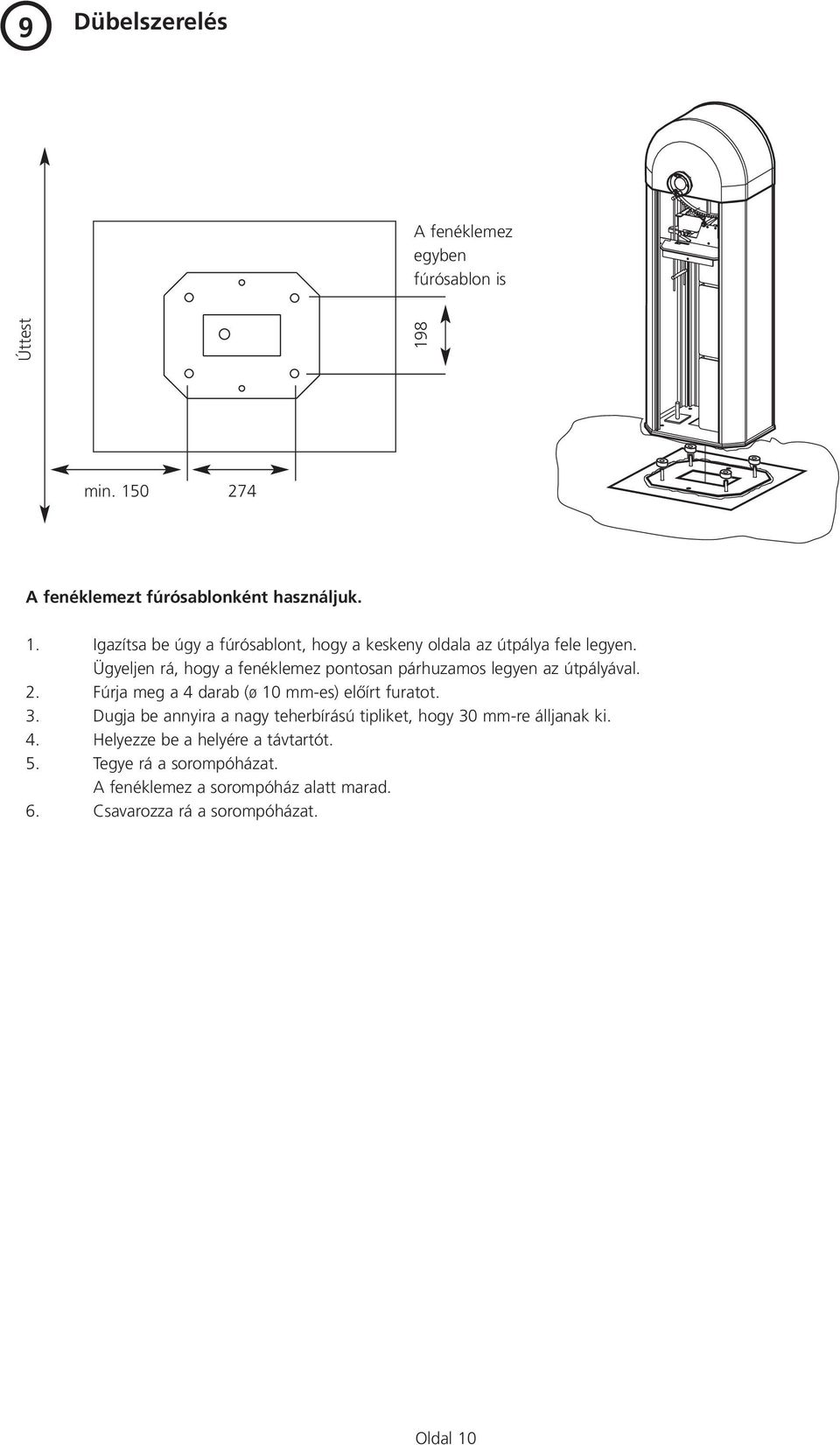 9 Dübelszerelés

A fenéklemez egyben fúrósablon is

Úttest

198

min. 150

274

A fenéklemezt fúrósablonként használjuk.

1. Igazítsa be úgy a fúrósablont, hogy a keskeny oldala az útpálya fele legyen. Ügyeljen rá, hogy a fenéklemez pontosan párhuzamos legyen az útpályával.
2. Fúrja meg a 4 darab (ø 10 mm-es) előírt furatot.
3. Dugja be annyira a nagy teherbírású tipliket, hogy 30 mm-re álljanak ki.
4. Helyezze be a helyére a távtartót.
5. Tegye rá a sorompóházat. A fenéklemez a sorompóház alatt marad.
6. Csavarozza rá a sorompóházat.

Oldal 10